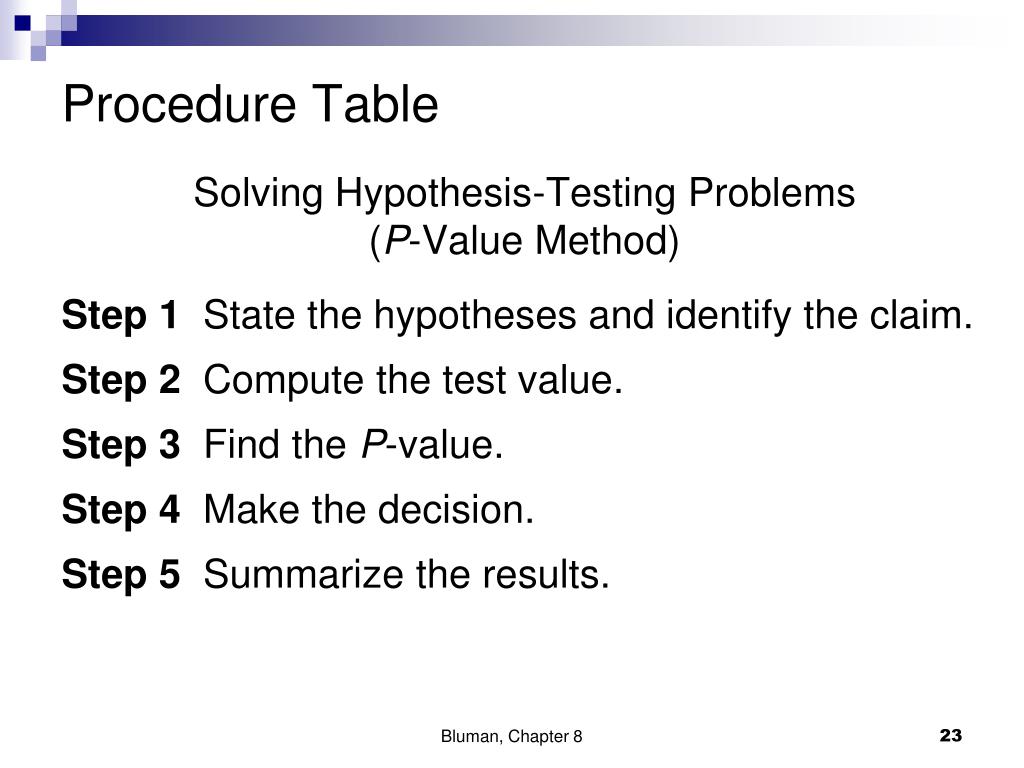 Procedure Table

Solving Hypothesis-Testing Problems
(P-Value Method)

Step 1 State the hypotheses and identify the claim.

Step 2 Compute the test value.

Step 3 Find the P-value.

Step 4 Make the decision.

Step 5 Summarize the results.

Bluman, Chapter 8

23